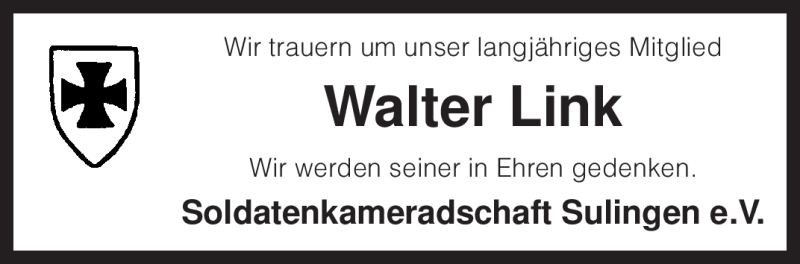 Wir trauern um unser langjähriges Mitglied

Walter Link

Wir werden seiner in Ehren gedenken.

Soldatenkameradschaft Sulingen e.V.